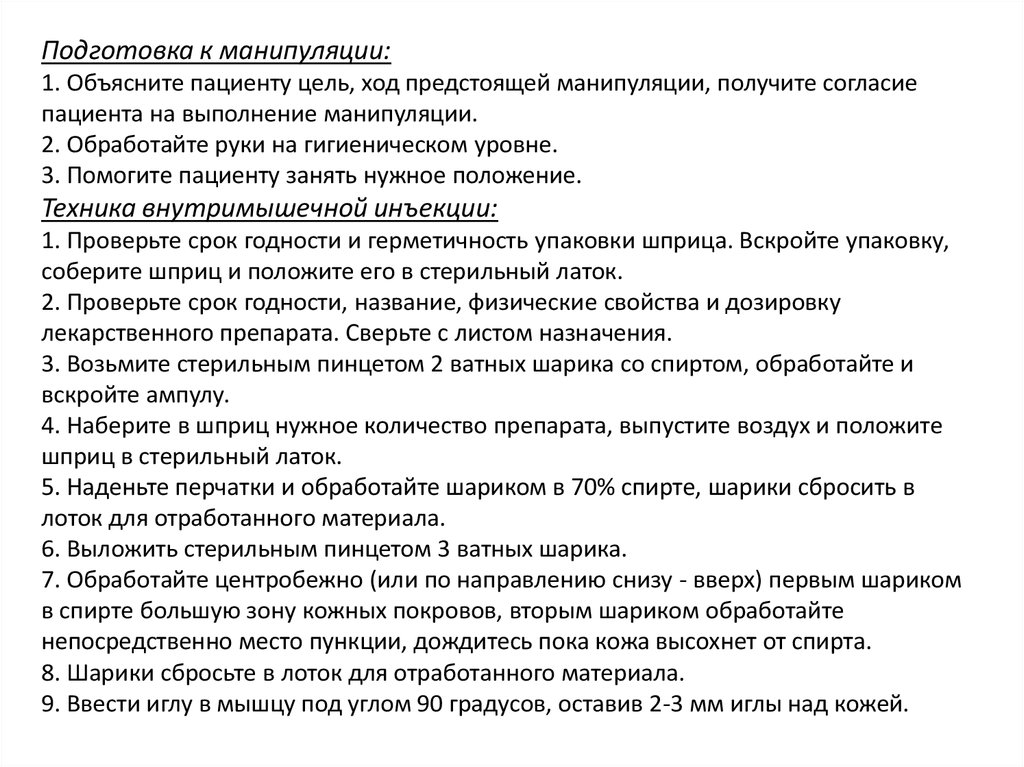 Подготовка к манипуляции:
1. Объясните пациенту цель, ход предстоящей манипуляции, получите согласие пациента на выполнение манипуляции.
2. Обработайте руки на гигиеническом уровне.
3. Помогите пациенту занять нужное положение.
Техника внутримышечной инъекции:
1. Проверьте срок годности и герметичность упаковки шприца. Вскройте упаковку, соберите шприц и положите его в стерильный латок.
2. Проверьте срок годности, название, физические свойства и дозировку лекарственного препарата. Сверьте с листом назначения.
3. Возьмите стерильным пинцетом 2 ватных шарика со спиртом, обработайте и вскройте ампулу.
4. Наберите в шприц нужное количество препарата, выпустите воздух и положите шприц в стерильный латок.
5. Наденьте перчатки и обработайте шариком в 70% спирте, шарики сбросить в лоток для отработанного материала.
6. Выложить стерильным пинцетом 3 ватных шарика.
7. Обработайте центробежно (или по направлению снизу - вверх) первым шариком в спирте большую зону кожных покровов, вторым шариком обработайте непосредственно место пункции, дождитесь пока кожа высохнет от спирта.
8. Шарики сбросьте в лоток для отработанного материала.
9. Ввести иглу в мышцу под углом 90 градусов, оставив 2-3 мм иглы над кожей.